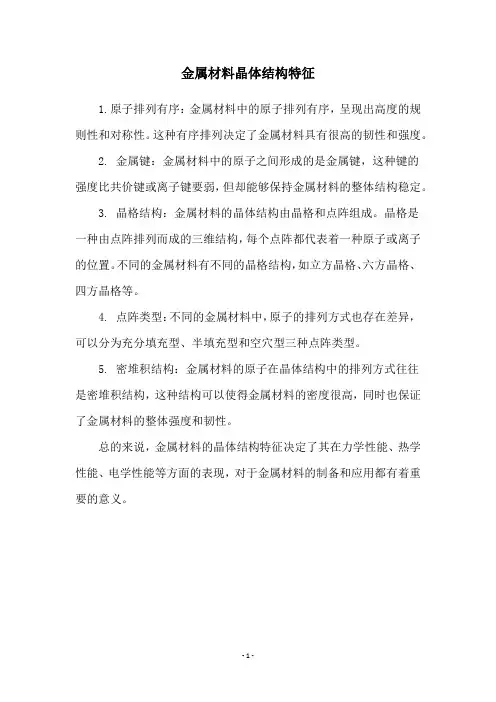 金属材料晶体结构特征

1. 原子排列有序：金属材料中的原子排列有序，呈现出高度的规则性和对称性。这种有序排列决定了金属材料具有很高的韧性和强度。

2. 金属键：金属材料中的原子之间形成的是金属键，这种键的强度比共价键或离子键要弱，但却能够保持金属材料的整体结构稳定。

3. 晶格结构：金属材料的晶体结构由晶格和点阵组成。晶格是一种由点阵排列而成的三维结构，每个点阵都代表着一种原子或离子的位置。不同的金属材料有不同的晶格结构，如立方晶格、六方晶格、四方晶格等。

4. 点阵类型：不同的金属材料中，原子的排列方式也存在差异，可以分为充分填充型、半填充型和空穴型三种点阵类型。

5. 密堆积结构：金属材料的原子在晶体结构中的排列方式往往是密堆积结构，这种结构可以使得金属材料的密度很高，同时也保证了金属材料的整体强度和韧性。

总的来说，金属材料的晶体结构特征决定了其在力学性能、热学性能、电学性能等方面的表现，对于金属材料的制备和应用都有着重要的意义。

- 1 -